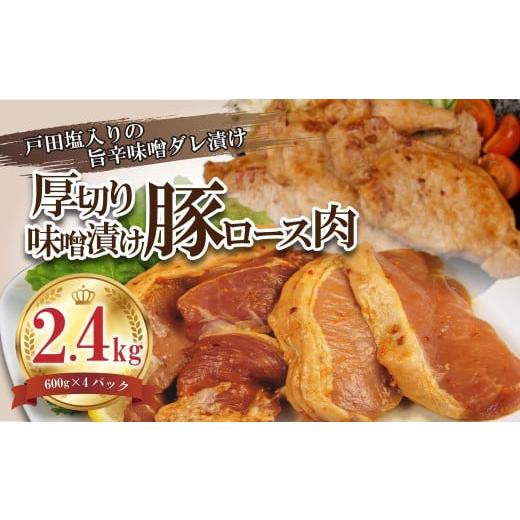 戸田塩入りの
旨辛味噌ダレ漬け

厚切り
味噌漬け豚ロース肉

2.4kg
600g×4パック